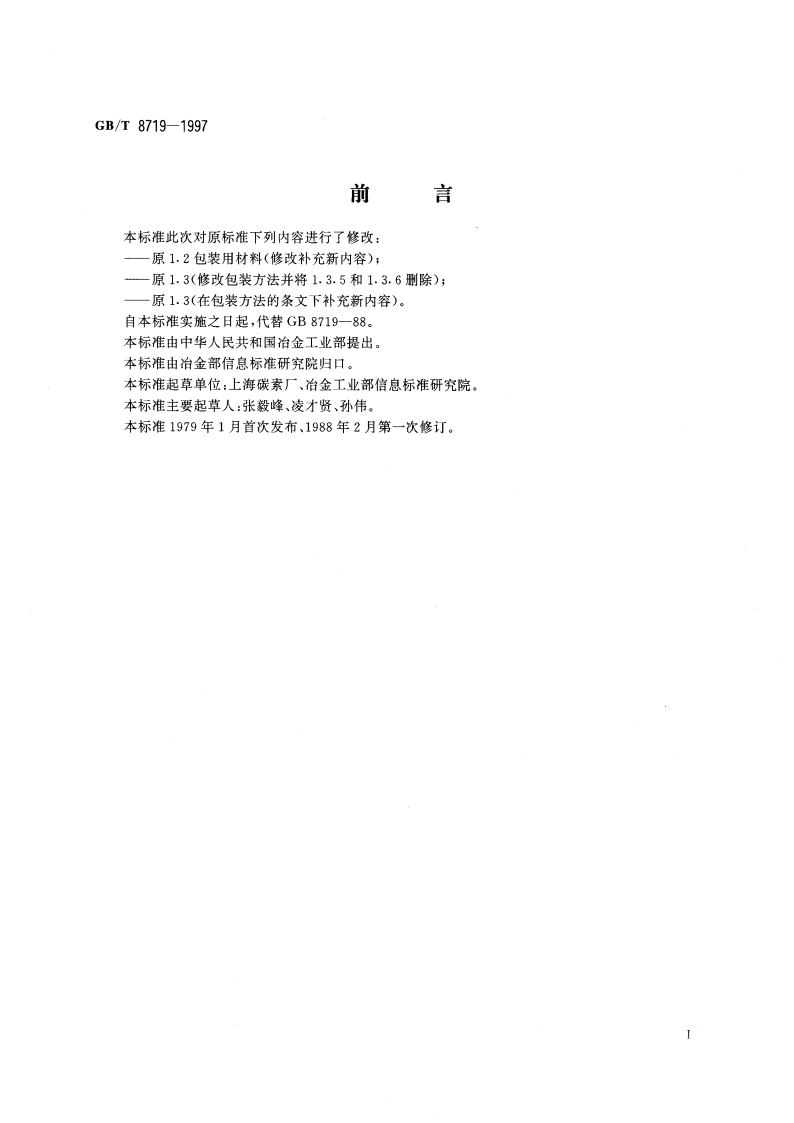 GB/T 8719—1997

前　言

本标准此次对原标准下列内容进行了修改：
——原 1.2 包装用材料(修改补充新内容)；
——原 1.3(修改包装方法并将 1.3.5 和 1.3.6 删除)；
——原 1.3(在包装方法的条文下补充新内容)。
自本标准实施之日起，代替 GB 8719—88。
本标准由中华人民共和国冶金工业部提出。
本标准由冶金部信息标准研究院归口。
本标准起草单位：上海碳素厂、冶金工业部信息标准研究院。
本标准主要起草人：张毅峰、凌才贤、孙伟。
本标准 1979 年 1 月首次发布、1988 年 2 月第一次修订。

I